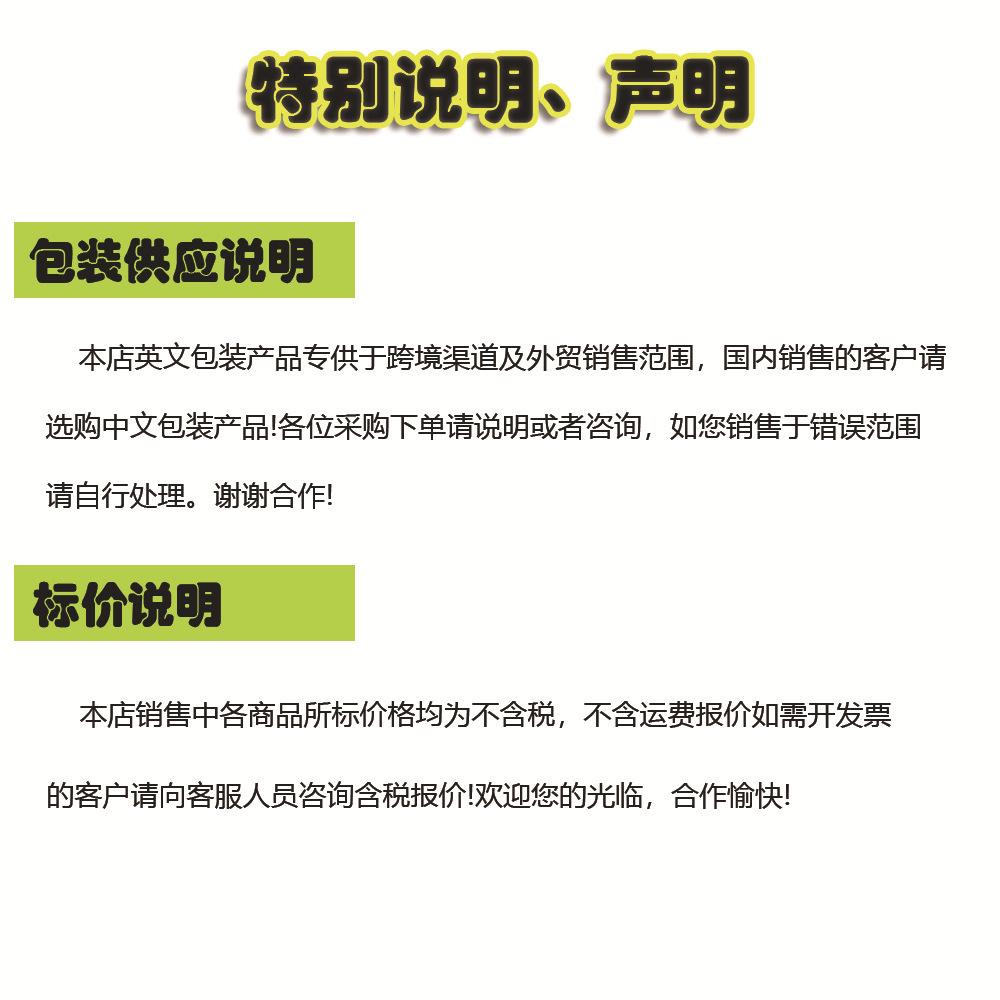 特别说明、声明

包装供应说明

本店英文包装产品专供于跨境渠道及外贸销售范围，国内销售的客户请选购中文包装产品!各位采购下单请说明或者咨询，如您销售于错误范围请自行处理。谢谢合作!

标价说明

本店销售中各商品所标价格均为不含税，不含运费报价如需开发票的客户请向客服人员咨询含税报价!欢迎您的光临，合作愉快!